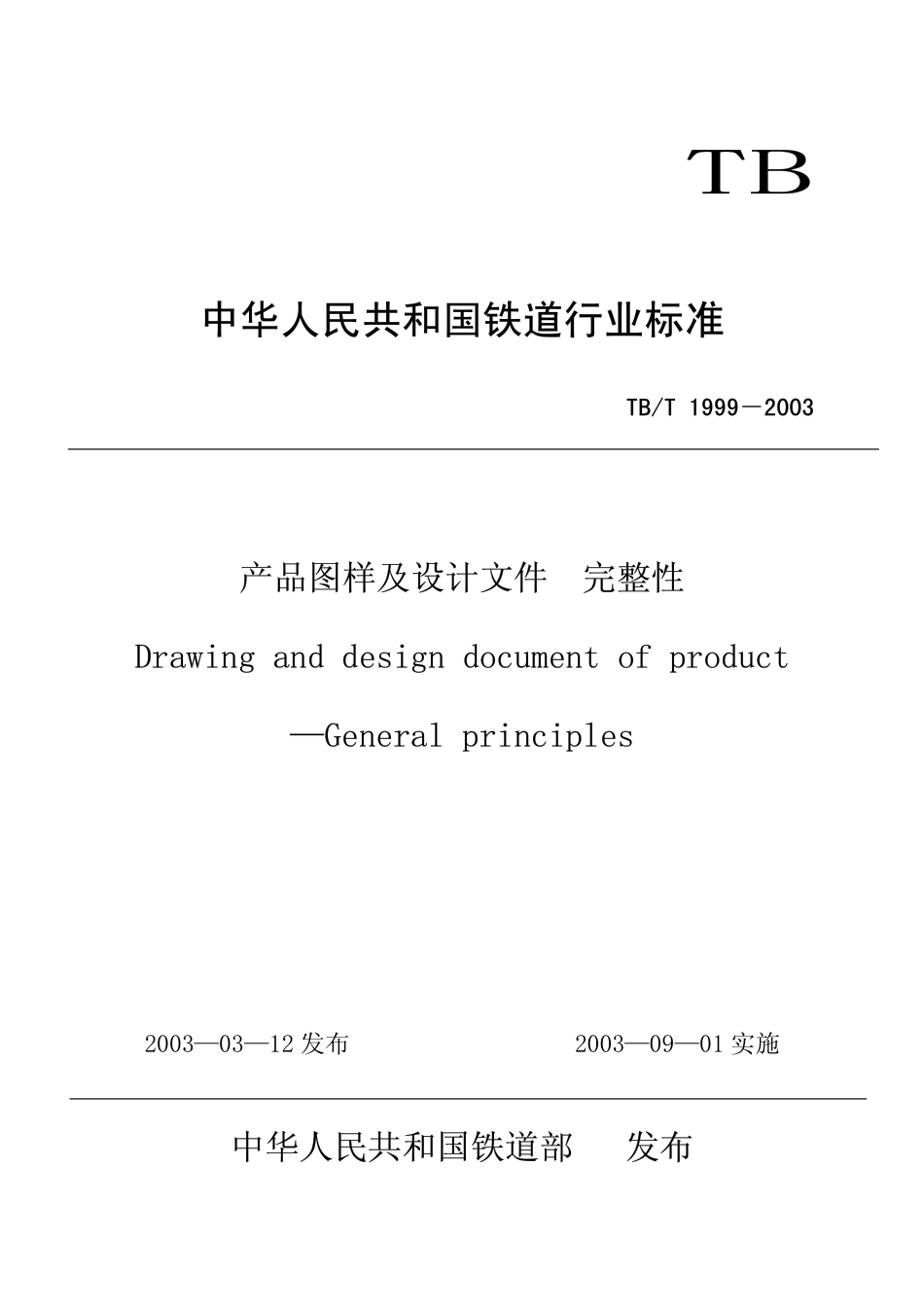 TB

中华人民共和国铁道行业标准

TB/T 1999－2003

产品图样及设计文件 完整性

Drawing and design document of product

—General principles

2003—03—12 发布

2003—09—01 实施

中华人民共和国铁道部 发布